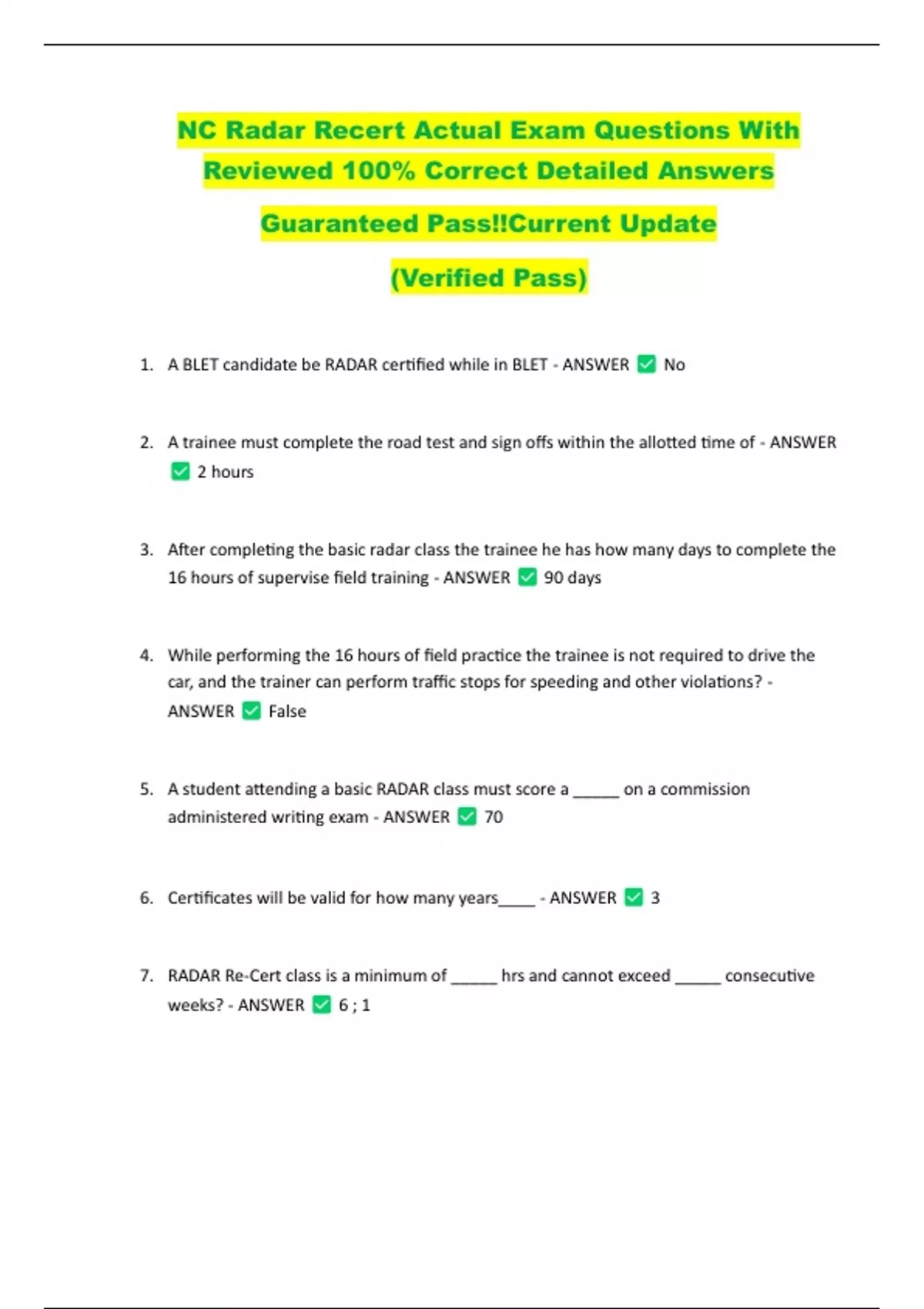 NC Radar Recert Actual Exam Questions With Reviewed 100% Correct Detailed Answers Guaranteed Pass!!Current Update (Verified Pass)

1. A BLET candidate be RADAR certified while in BLET - ANSWER ☑ No

2. A trainee must complete the road test and sign offs within the allotted time of - ANSWER ☑ 2 hours

3. After completing the basic radar class the trainee he has how many days to complete the 16 hours of supervise field training - ANSWER ☑ 90 days

4. While performing the 16 hours of field practice the trainee is not required to drive the car, and the trainer can perform traffic stops for speeding and other violations? - ANSWER ☑ False

5. A student attending a basic RADAR class must score a ____ on a commission administered writing exam - ANSWER ☑ 70

6. Certificates will be valid for how many years____ - ANSWER ☑ 3

7. RADAR Re-Cert class is a minimum of ____ hrs and cannot exceed ____ consecutive weeks? - ANSWER ☑ 6 ; 1